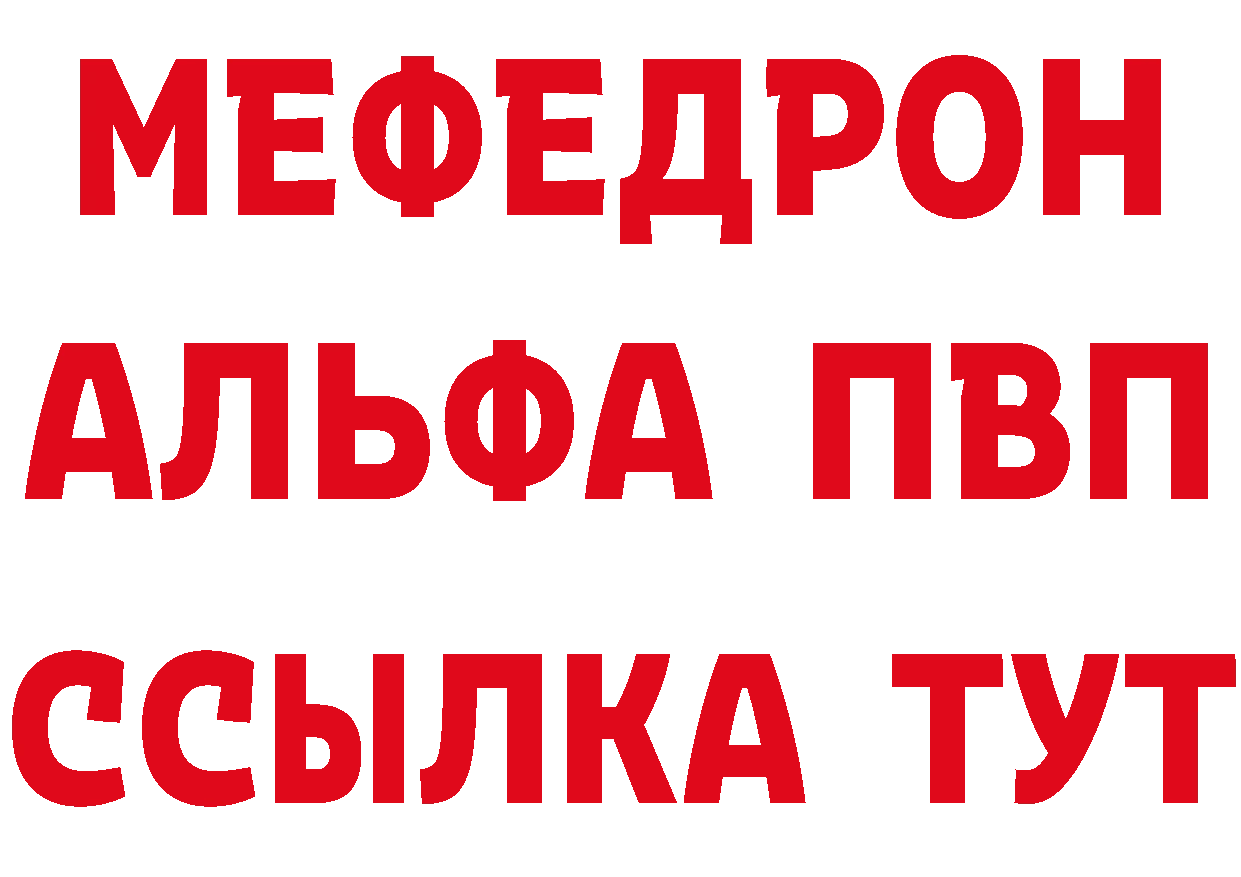 МЕФЕДРОН
АЛЬФА ПВП
ССЫЛКА ТУТ